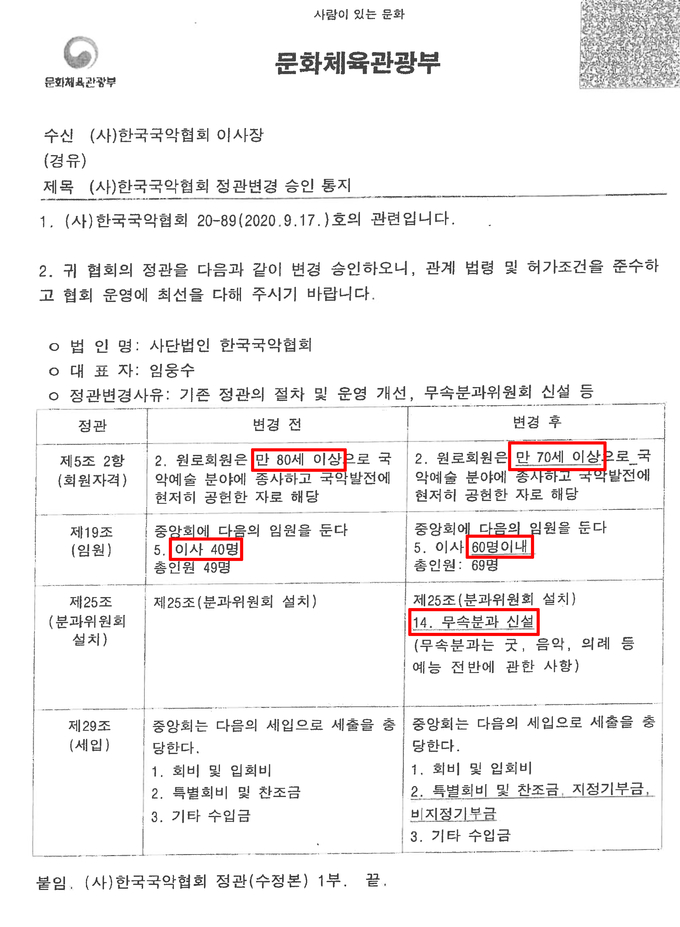 사람이 있는 문화

문화체육관광부

문화체육관광부

수신 (사)한국국악협회 이사장
(경유)
제목 (사)한국국악협회 정관변경 승인 통지

1. (사)한국국악협회 20-89(2020.9.17.)호의 관련입니다.

2. 귀 협회의 정관을 다음과 같이 변경 승인하오니, 관계 법령 및 허가조건을 준수하고 협회 운영에 최선을 다해 주시기 바랍니다.

ㅇ 법 인 명: 사단법인 한국국악협회
ㅇ 대 표 자: 임웅수
ㅇ 정관변경사유: 기존 정관의 절차 및 운영 개선, 무속분과위원회 신설 등

| 정관 | 변경 전 | 변경 후 |
|---|---|---|
| 제5조 2항 (회원자격) | 2. 원로회원은 만 80세 이상으로 국악예술 분야에 종사하고 국악발전에 현저히 공헌한 자로 해당 | 2. 원로회원은 만 70세 이상으로 국악예술 분야에 종사하고 국악발전에 현저히 공헌한 자로 해당 |
| 제19조 (임원) | 중앙회에 다음의 임원을 둔다 5. 이사 40명 총인원 49명 | 중앙회에 다음의 임원을 둔다 5. 이사 60명이내 총인원: 69명 |
| 제25조 (분과위원회 설치) | 제25조(분과위원회 설치) | 제25조(분과위원회 설치) 14. 무속분과 신설 (무속분과는 굿, 음악, 의례 등 예능 전반에 관한 사항) |
| 제29조 (세입) | 중앙회는 다음의 세입으로 세출을 충당한다. 1. 회비 및 입회비 2. 특별회비 및 찬조금 3. 기타 수입금 | 중앙회는 다음의 세입으로 세출을 충당한다. 1. 회비 및 입회비 2. 특별회비 및 찬조금, 지정기부금, 비지정기부금 3. 기타 수입금 |

붙임. (사)한국국악협회 정관(수정본) 1부. 끝.